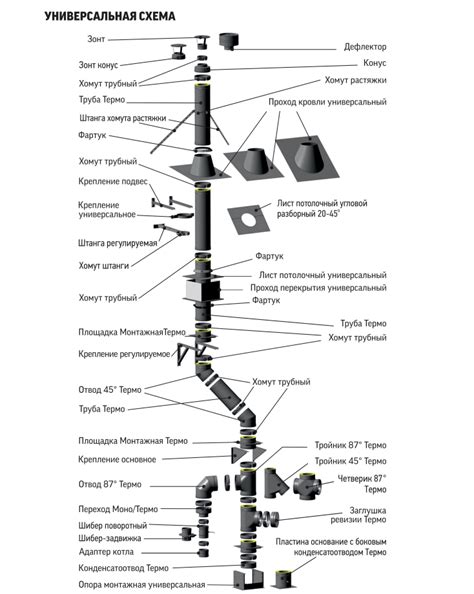 УНИВЕРСАЛЬНАЯ СХЕМА

Зонт
Зонт конус
Хомут трубный
Труба Термо
Штанга хомута растяжки
Фартук
Хомут трубный
Крепление подвес
Крепление универсальное
Штанга регулируемая
Хомут штанги
Хомут трубный
Площадка МонтажнаяТермо
Крепление регулируемое
Отвод 45° Термо
Труба Термо
Площадка Монтажная Термо
Крепление основное
Отвод 87° Термо
Переход Моно/Термо
Шибер поворотный
Шибер-задвижка
Адаптер котла
Конденсатоотвод Термо
Опора монтажная универсальная

Дефлектор
Конус
Хомут растяжки
Проход кровли универсальный
Лист потолочный угловой разборный 20-45°
Фартук
Лист потолочный универсальный
Проход перекрытия универсальный
Фартук
Труба Термо
Хомут трубный
Хомут трубный
Тройник 87° Термо
Тройник 45° Термо
Четверик 87° Термо
Заглушка ревизии Термо
Пластина основание с боковым конденсатоотводом Термо